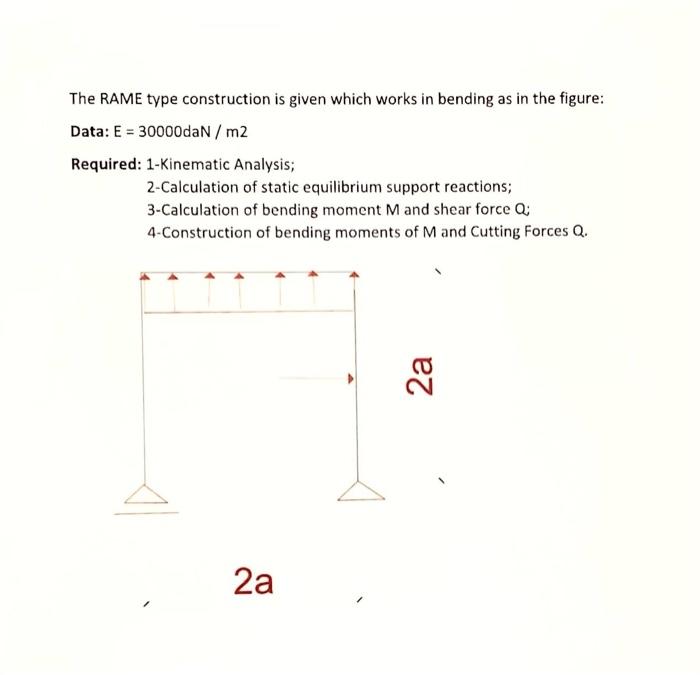 The RAME type construction is given which works in bending as in the figure:

Data: E = 30000daN / m2

Required: 1-Kinematic Analysis;
2-Calculation of static equilibrium support reactions;
3-Calculation of bending moment M and shear force Q;
4-Construction of bending moments of M and Cutting Forces Q.

2a

2a